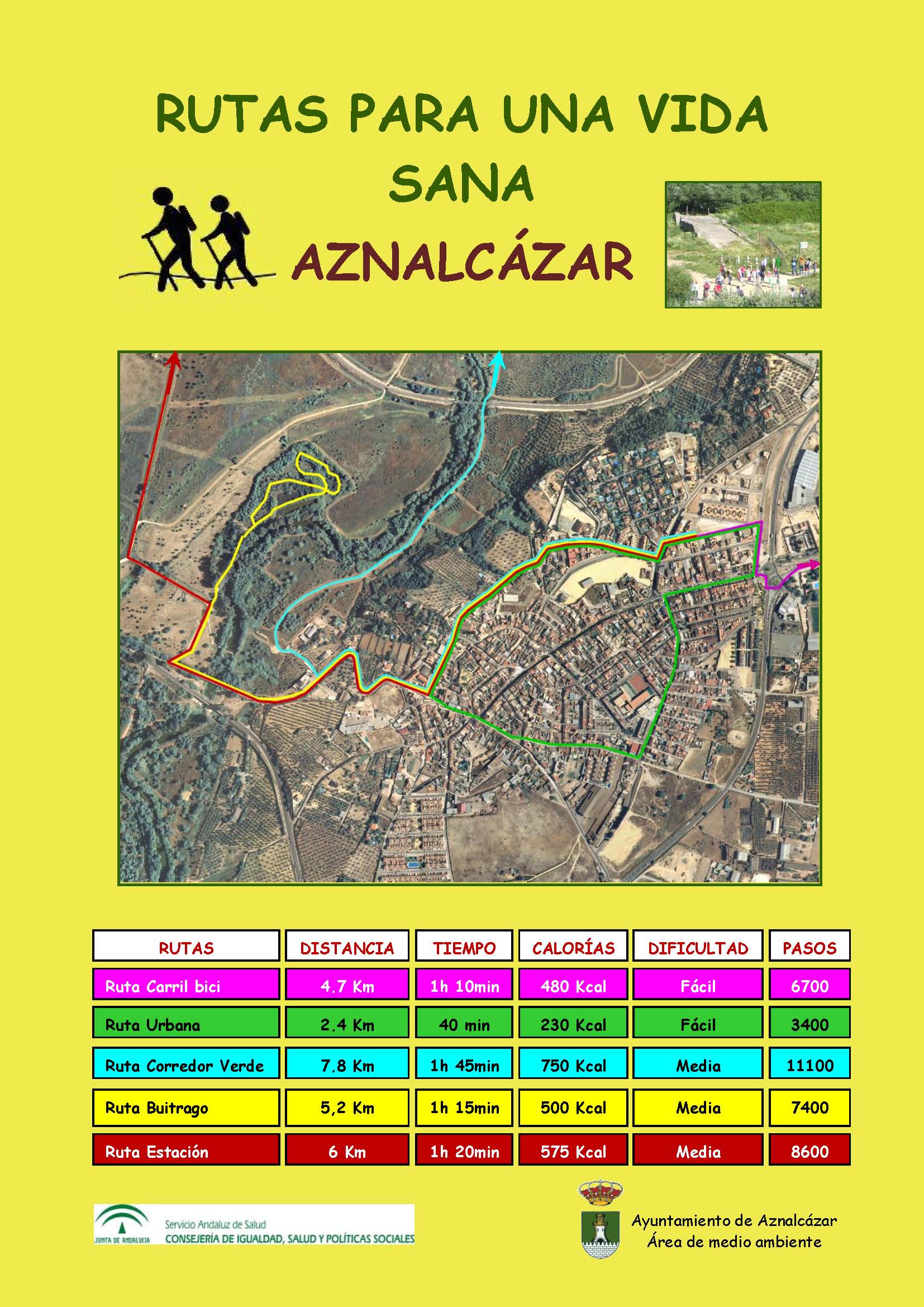 RUTAS PARA UNA VIDA SANA

AZNALCÁZAR

| RUTAS | DISTANCIA | TIEMPO | CALORÍAS | DIFICULTAD | PASOS |
|---|---|---|---|---|---|
| Ruta Carril bici | 4.7 Km | 1h 10min | 480 Kcal | Fácil | 6700 |
| Ruta Urbana | 2.4 Km | 40 min | 230 Kcal | Fácil | 3400 |
| Ruta Corredor Verde | 7.8 Km | 1h 45min | 750 Kcal | Media | 11100 |
| Ruta Buitrago | 5,2 Km | 1h 15min | 500 Kcal | Media | 7400 |
| Ruta Estación | 6 Km | 1h 20min | 575 Kcal | Media | 8600 |

JUNTA DE ANDALUCIA
Servicio Andaluz de Salud
CONSEJERÍA DE IGUALDAD, SALUD Y POLÍTICAS SOCIALES

Ayuntamiento de Aznalcázar
Área de medio ambiente